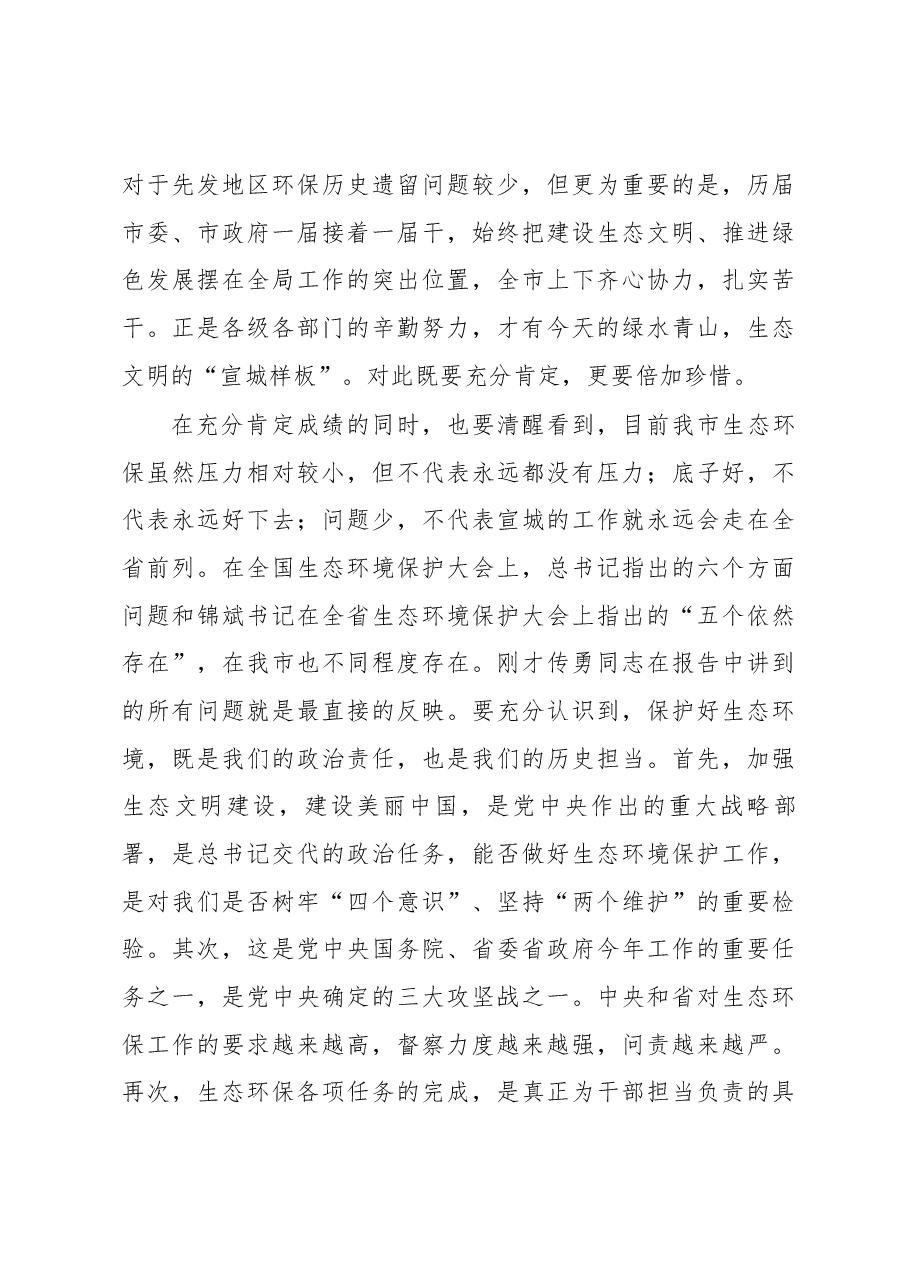 对于先发地区环保历史遗留问题较少，但更为重要的是，历届市委、市政府一届接着一届干，始终把建设生态文明、推进绿色发展摆在全局工作的突出位置，全市上下齐心协力，扎实苦干。正是各级各部门的辛勤努力，才有今天的绿水青山，生态文明的“宣城样板”。对此既要充分肯定，更要倍加珍惜。

在充分肯定成绩的同时，也要清醒看到，目前我市生态环保虽然压力相对较小，但不代表永远都没有压力；底子好，不代表永远好下去；问题少，不代表宣城的工作就永远会走在全省前列。在全国生态环境保护大会上，总书记指出的六个方面问题和锦斌书记在全省生态环境保护大会上指出的“五个依然存在”，在我市也不同程度存在。刚才传勇同志在报告中讲到的所有问题就是最直接的反映。要充分认识到，保护好生态环境，既是我们的政治责任，也是我们的历史担当。首先，加强生态文明建设，建设美丽中国，是党中央作出的重大战略部署，是总书记交代的政治任务，能否做好生态环境保护工作，是对我们是否树牢“四个意识”、坚持“两个维护”的重要检验。其次，这是党中央国务院、省委省政府今年工作的重要任务之一，是党中央确定的三大攻坚战之一。中央和省对生态环保工作的要求越来越高，督察力度越来越强，问责越来越严。再次，生态环保各项任务的完成，是真正为干部担当负责的具